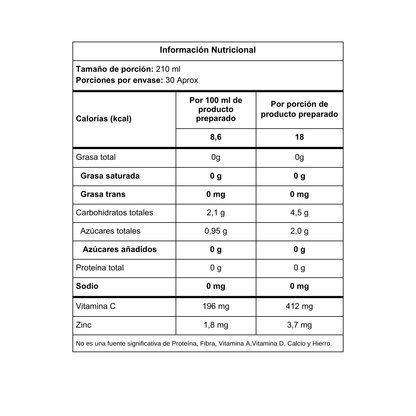 Información Nutricional

Tamaño de porción: 210 ml
Porciones por envase: 30 Aprox

| Calorías (kcal) | Por 100 ml de producto preparado | Por porción de producto preparado |
|---|---|---|
| | 8,6 | 18 |
| Grasa total | 0g | 0g |
| Grasa saturada | 0 g | 0 g |
| Grasa trans | 0 mg | 0 mg |
| Carbohidratos totales | 2,1 g | 4,5 g |
| Azúcares totales | 0,95 g | 2,0 g |
| Azúcares añadidos | 0 g | 0 g |
| Proteína total | 0 g | 0 g |
| Sodio | 0 mg | 0 mg |
| Vitamina C | 196 mg | 412 mg |
| Zinc | 1,8 mg | 3,7 mg |

No es una fuente significativa de Proteína, Fibra, Vitamina A,Vitamina D, Calcio y Hierro.